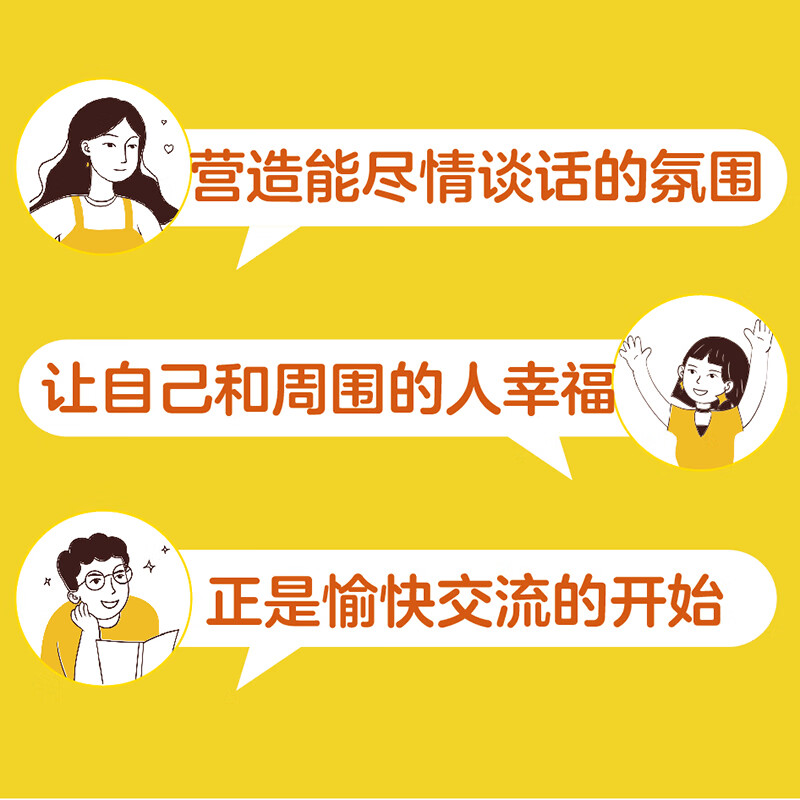 营造能尽情谈话的氛围

让自己和周围的人幸福

正是愉快交流的开始